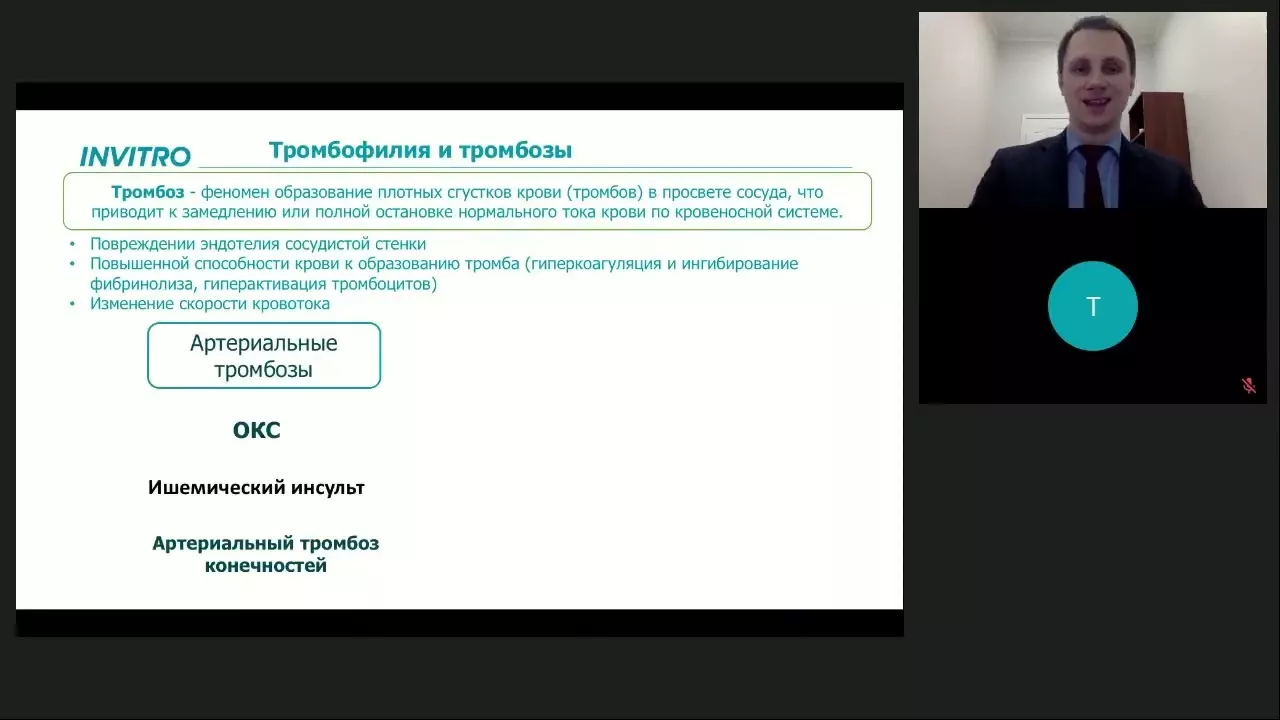 INVITRO

Тромбофилия и тромбозы

Тромбоз - феномен образование плотных сгустков крови (тромбов) в просвете сосуда, что приводит к замедлению или полной остановке нормального тока крови по кровеносной системе.

• Повреждении эндотелия сосудистой стенки
• Повышенной способности крови к образованию тромба (гиперкоагуляция и ингибирование фибринолиза, гиперактивация тромбоцитов)
• Изменение скорости кровотока

Артериальные тромбозы

ОКС

Ишемический инсульт

Артериальный тромбоз конечностей

T